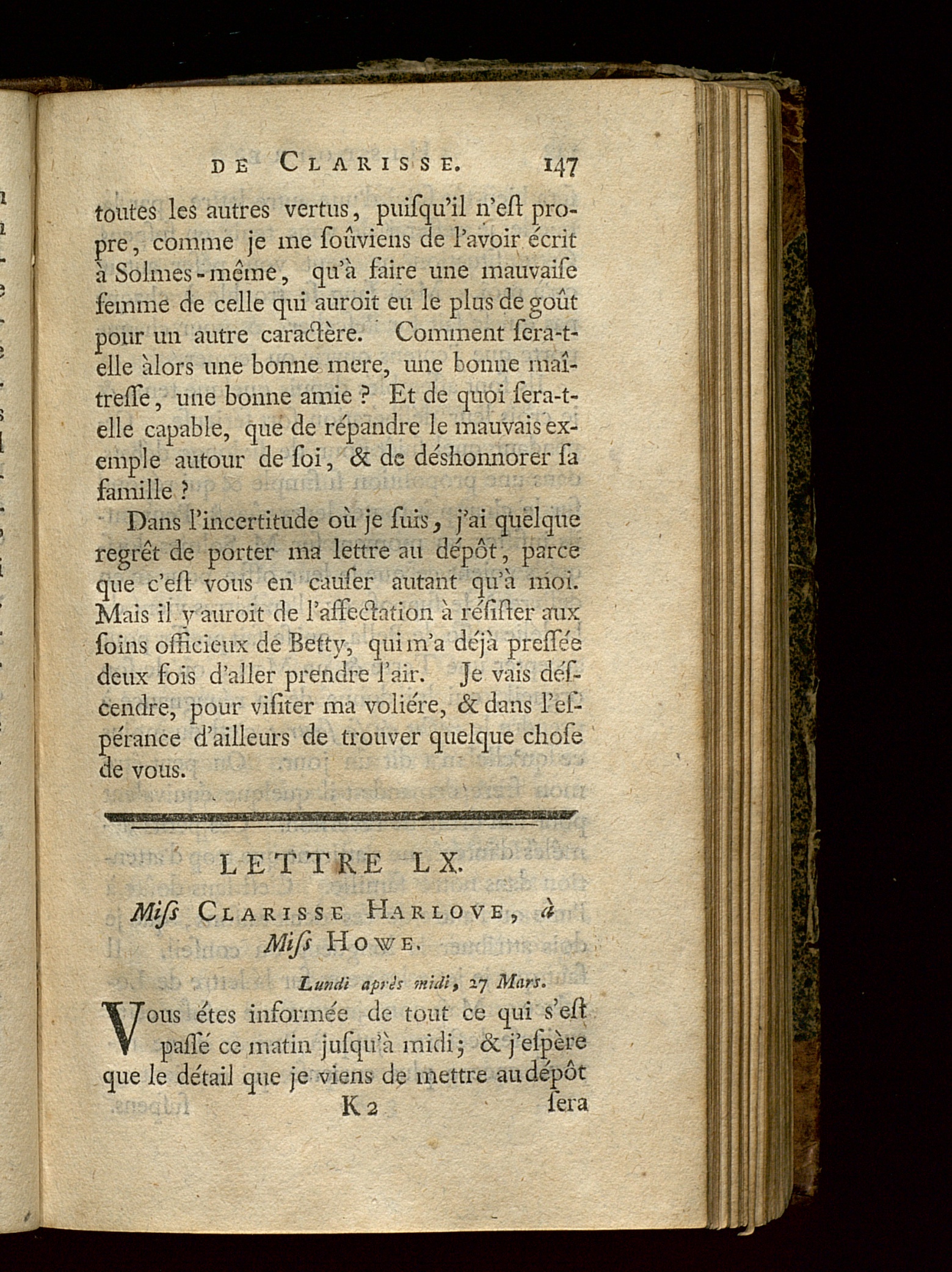 DE CLARISSE. 147

toutes les autres vertus, puiſqu'il n'eſt propre, comme je me ſoûviens de l'avoir écrit à Solmes-même, qu'à faire une mauvaiſe femme de celle qui auroit eu le plus de goût pour un autre caractère. Comment ſera-t-elle àlors une bonne mere, une bonne maîtreſſe, une bonne amie ? Et de quoi ſera-t-elle capable, que de répandre le mauvais exemple autour de ſoi, & de déshonnorer ſa famille ?

Dans l'incertitude où je ſuis, j'ai quelque regrêt de porter ma lettre au dépôt, parce que c'eſt vous en cauſer autant qu'à moi. Mais il y auroit de l'affectation à réſiſter aux ſoins officieux de Betty, qui m'a déjà preſſée deux fois d'aller prendre l'air. Je vais déſcendre, pour viſiter ma voliére, & dans l'eſpérance d'ailleurs de trouver quelque choſe de vous.

LETTRE LX.

Miſs CLARISSE HARLOVE, à Miſs HOWE.

Lundi après midi, 27 Mars.

Vous étes informée de tout ce qui s'eſt paſſé ce matin juſqu'à midi; & j'eſpère que le détail que je viens de mettre au dépôt

K 2 ſera